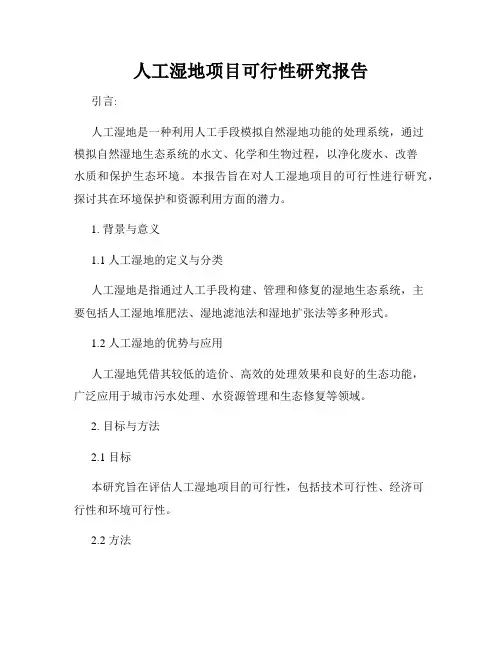 人工湿地项目可行性研究报告

引言:

人工湿地是一种利用人工手段模拟自然湿地功能的处理系统，通过模拟自然湿地生态系统的水文、化学和生物过程，以净化废水、改善水质和保护生态环境。本报告旨在对人工湿地项目的可行性进行研究，探讨其在环境保护和资源利用方面的潜力。

1. 背景与意义

1.1 人工湿地的定义与分类

人工湿地是指通过人工手段构建、管理和修复的湿地生态系统，主要包括人工湿地堆肥法、湿地滤池法和湿地扩张法等多种形式。

1.2 人工湿地的优势与应用

人工湿地凭借其较低的造价、高效的处理效果和良好的生态功能，广泛应用于城市污水处理、水资源管理和生态修复等领域。

2. 目标与方法

2.1 目标

本研究旨在评估人工湿地项目的可行性，包括技术可行性、经济可行性和环境可行性。

2.2 方法